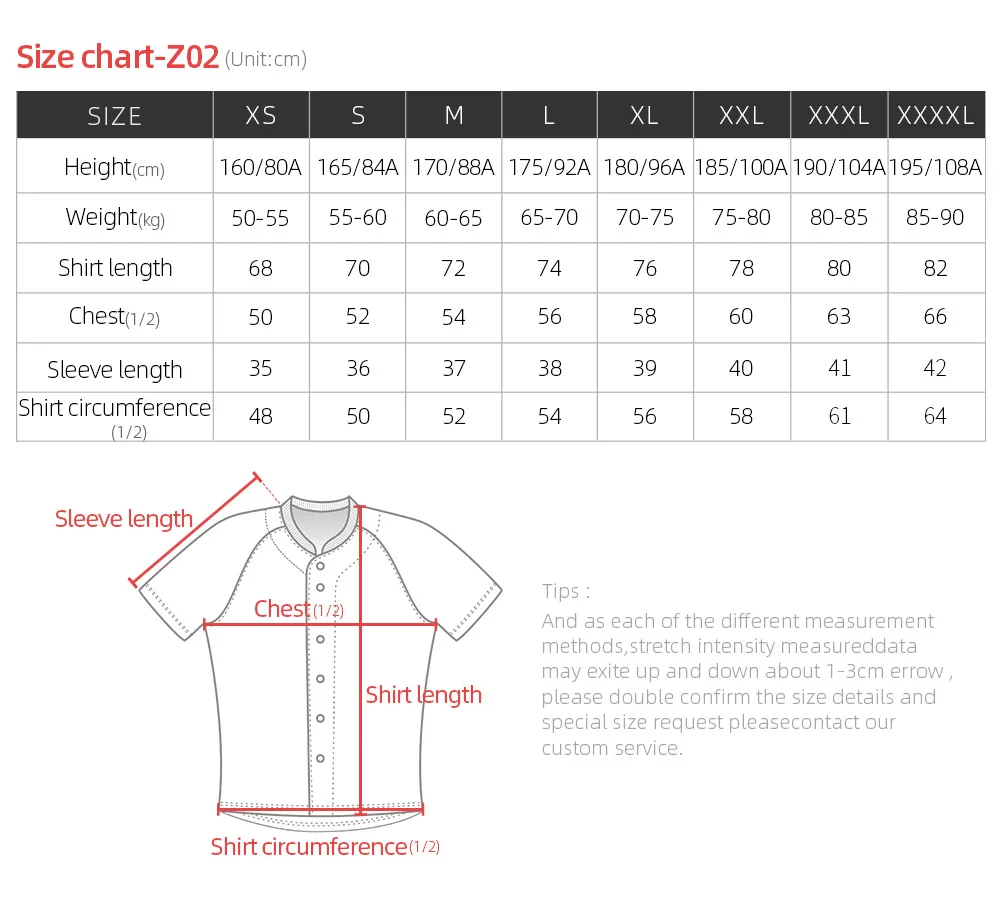 Size chart-Z02 (Unit:cm)

| SIZE | XS | S | M | L | XL | XXL | XXXL | XXXXL |
|---|---|---|---|---|---|---|---|---|
| Height(cm) | 160/80A | 165/84A | 170/88A | 175/92A | 180/96A | 185/100A | 190/104A | 195/108A |
| Weight(kg) | 50-55 | 55-60 | 60-65 | 65-70 | 70-75 | 75-80 | 80-85 | 85-90 |
| Shirt length | 68 | 70 | 72 | 74 | 76 | 78 | 80 | 82 |
| Chest(1/2) | 50 | 52 | 54 | 56 | 58 | 60 | 63 | 66 |
| Sleeve length | 35 | 36 | 37 | 38 | 39 | 40 | 41 | 42 |
| Shirt circumference (1/2) | 48 | 50 | 52 | 54 | 56 | 58 | 61 | 64 |

Sleeve length

Chest(1/2)

Shirt length

Shirt circumference(1/2)

Tips :
And as each of the different measurement methods,stretch intensity measureddata may exite up and down about 1-3cm errow , please double confirm the size details and special size request pleasecontact our custom service.